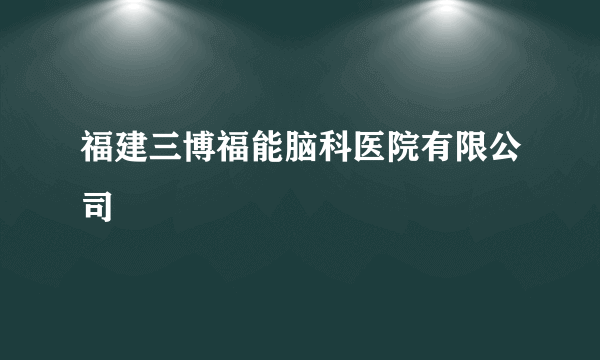 福建三博福能脑科医院有限公司